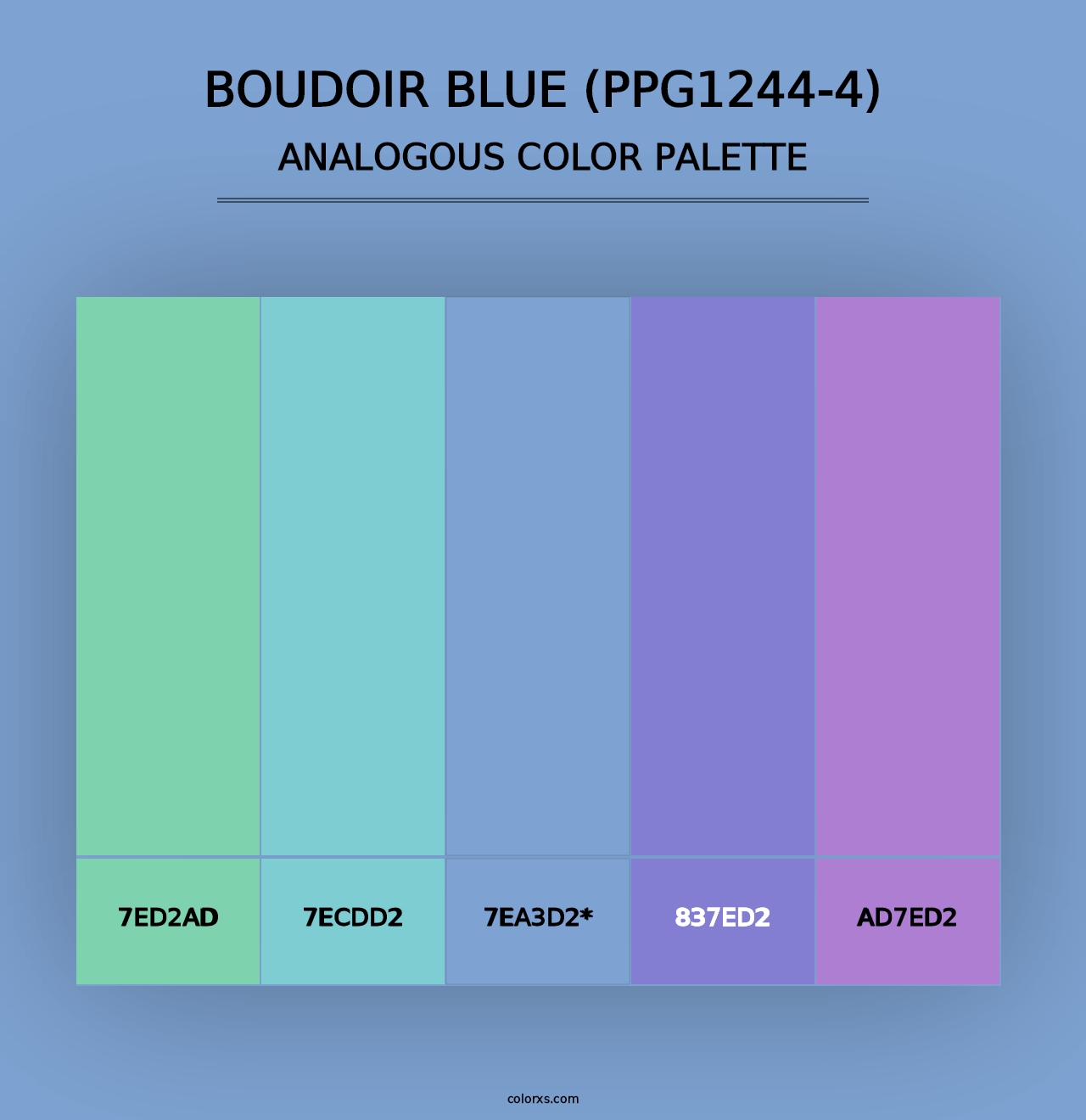 BOUDOIR BLUE (PPG1244-4)
ANALOGOUS COLOR PALETTE

7ED2AD

7ECDD2

7EA3D2*

837ED2

AD7ED2

colorxs.com